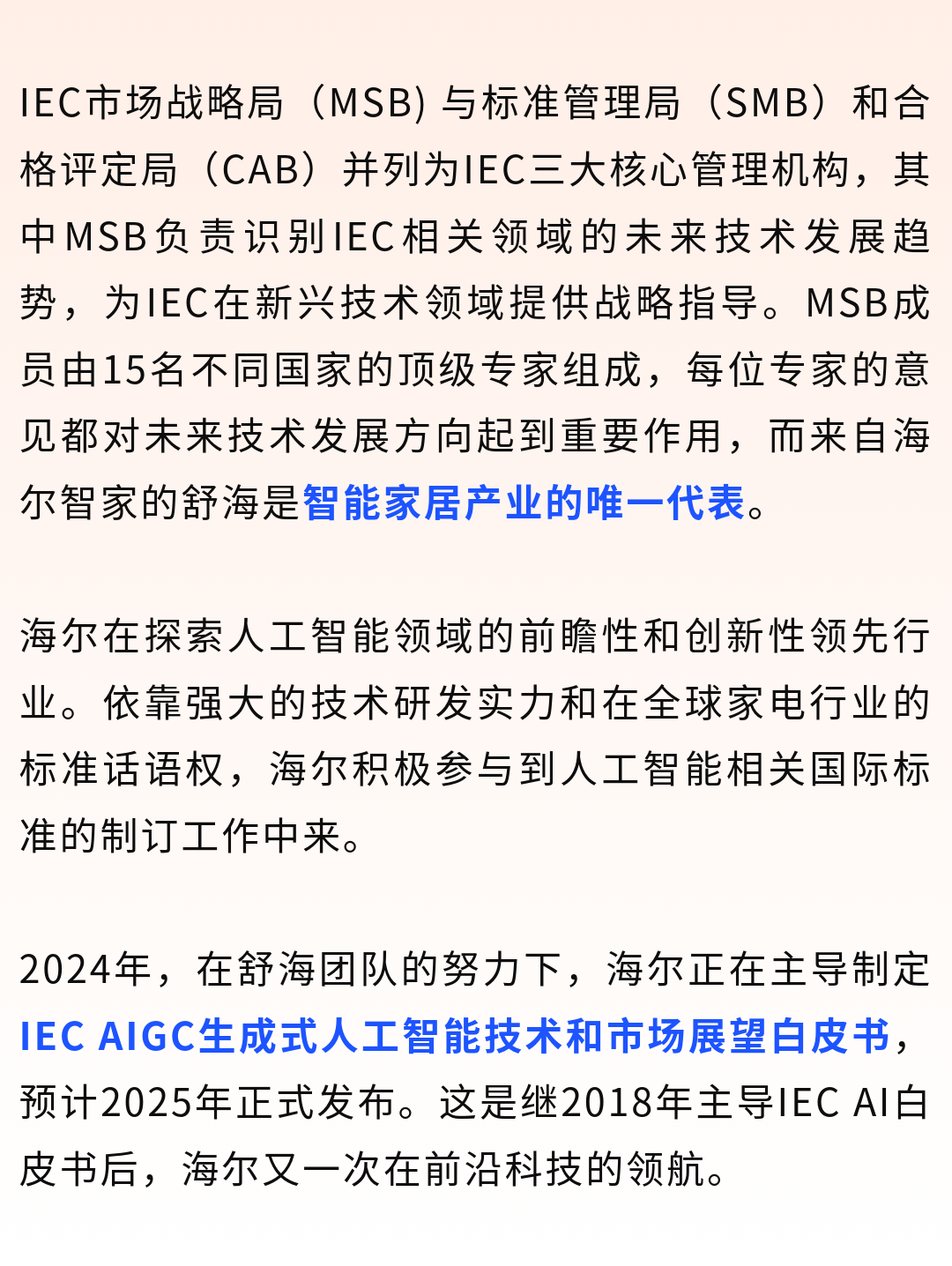 IEC市场战略局（MSB) 与标准管理局（SMB）和合格评定局（CAB）并列为IEC三大核心管理机构，其中MSB负责识别IEC相关领域的未来技术发展趋势，为IEC在新兴技术领域提供战略指导。MSB成员由15名不同国家的顶级专家组成，每位专家的意见都对未来技术发展方向起到重要作用，而来自海尔智家的舒海是智能家居产业的唯一代表。

海尔在探索人工智能领域的前瞻性和创新性领先行业。依靠强大的技术研发实力和在全球家电行业的标准话语权，海尔积极参与到人工智能相关国际标准的制订工作中来。

2024年，在舒海团队的努力下，海尔正在主导制定IEC AIGC生成式人工智能技术和市场展望白皮书，预计2025年正式发布。这是继2018年主导IEC AI白皮书后，海尔又一次在前沿科技的领航。